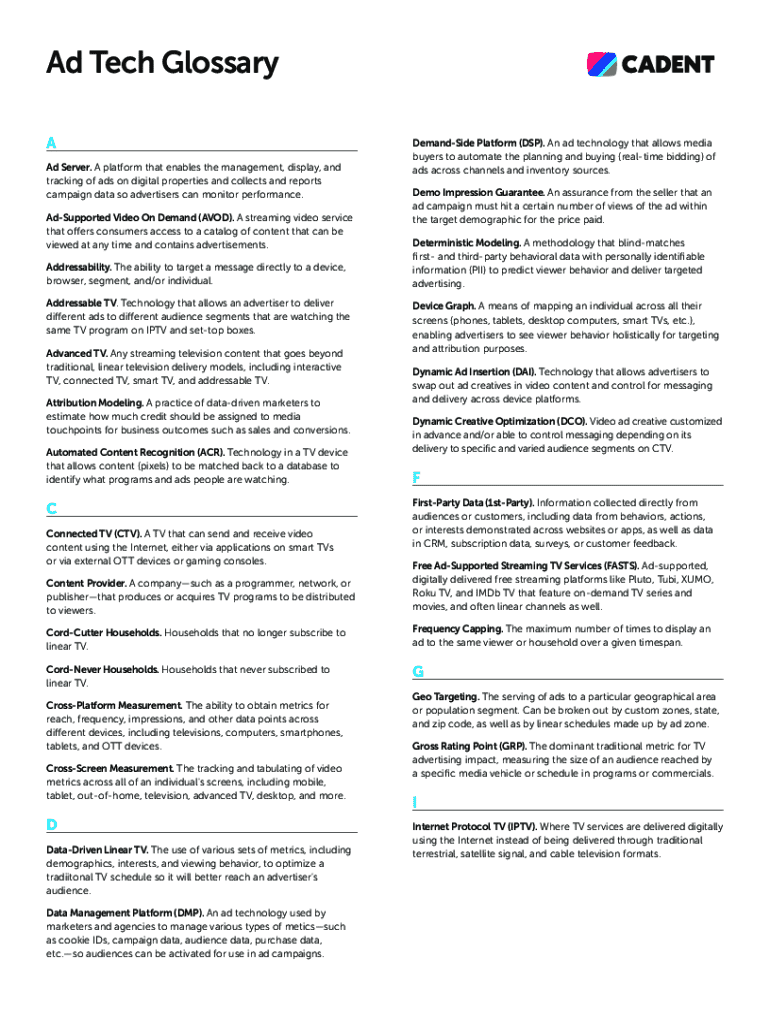 Ad Tech Glossary

CADENT

A

Ad Server. A platform that enables the management, display, and tracking of ads on digital properties and collects and reports campaign data so advertisers can monitor performance.

Ad-Supported Video On Demand (AVOD). A streaming video service that offers consumers access to a catalog of content that can be viewed at any time and contains advertisements.

Addressability. The ability to target a message directly to a device, browser, segment, and/or individual.

Addressable TV. Technology that allows an advertiser to deliver different ads to different audience segments that are watching the same TV program on IPTV and set-top boxes.

Advanced TV. Any streaming television content that goes beyond traditional, linear television delivery models, including interactive TV, connected TV, smart TV, and addressable TV.

Attribution Modeling. A practice of data-driven marketers to estimate how much credit should be assigned to media touchpoints for business outcomes such as sales and conversions.

Automated Content Recognition (ACR). Technology in a TV device that allows content (pixels) to be matched back to a database to identify what programs and ads people are watching.

C

Connected TV (CTV). A TV that can send and receive video content using the Internet, either via applications on smart TVs or via external OTT devices or gaming consoles.

Content Provider. A company—such as a programmer, network, or publisher—that produces or acquires TV programs to be distributed to viewers.

Cord-Cutter Households. Households that no longer subscribe to linear TV.

Cord-Never Households. Households that never subscribed to linear TV.

Cross-Platform Measurement. The ability to obtain metrics for reach, frequency, impressions, and other data points across different devices, including televisions, computers, smartphones, tablets, and OTT devices.

Cross-Screen Measurement. The tracking and tabulating of video metrics across all of an individual's screens, including mobile, tablet, out-of-home, television, advanced TV, desktop, and more.

D

Data-Driven Linear TV. The use of various sets of metrics, including demographics, interests, and viewing behavior, to optimize a tradiitonal TV schedule so it will better reach an advertiser's audience.

Data Management Platform (DMP). An ad technology used by marketers and agencies to manage various types of metics—such as cookie IDs, campaign data, audience data, purchase data, etc.—so audiences can be activated for use in ad campaigns.

Demand-Side Platform (DSP). An ad technology that allows media buyers to automate the planning and buying (real-time bidding) of ads across channels and inventory sources.

Demo Impression Guarantee. An assurance from the seller that an ad campaign must hit a certain number of views of the ad within the target demographic for the price paid.

Deterministic Modeling. A methodology that blind-matches first- and third-party behavioral data with personally identifiable information (PII) to predict viewer behavior and deliver targeted advertising.

Device Graph. A means of mapping an individual across all their screens (phones, tablets, desktop computers, smart TVs, etc.), enabling advertisers to see viewer behavior holistically for targeting and attribution purposes.

Dynamic Ad Insertion (DAI). Technology that allows advertisers to swap out ad creatives in video content and control for messaging and delivery across device platforms.

Dynamic Creative Optimization (DCO). Video ad creative customized in advance and/or able to control messaging depending on its delivery to specific and varied audience segments on CTV.

F

First-Party Data (1st-Party). Information collected directly from audiences or customers, including data from behaviors, actions, or interests demonstrated across websites or apps, as well as data in CRM, subscription data, surveys, or customer feedback.

Free Ad-Supported Streaming TV Services (FASTS). Ad-supported, digitally delivered free streaming platforms like Pluto, Tubi, XUMO, Roku TV, and IMDb TV that feature on-demand TV series and movies, and often linear channels as well.

Frequency Capping. The maximum number of times to display an ad to the same viewer or household over a given timespan.

G

Geo Targeting. The serving of ads to a particular geographical area or population segment. Can be broken out by custom zones, state, and zip code, as well as by linear schedules made up by ad zone.

Gross Rating Point (GRP). The dominant traditional metric for TV advertising impact, measuring the size of an audience reached by a specific media vehicle or schedule in programs or commercials.

I

Internet Protocol TV (IPTV). Where TV services are delivered digitally using the Internet instead of being delivered through traditional terrestrial, satellite signal, and cable television formats.